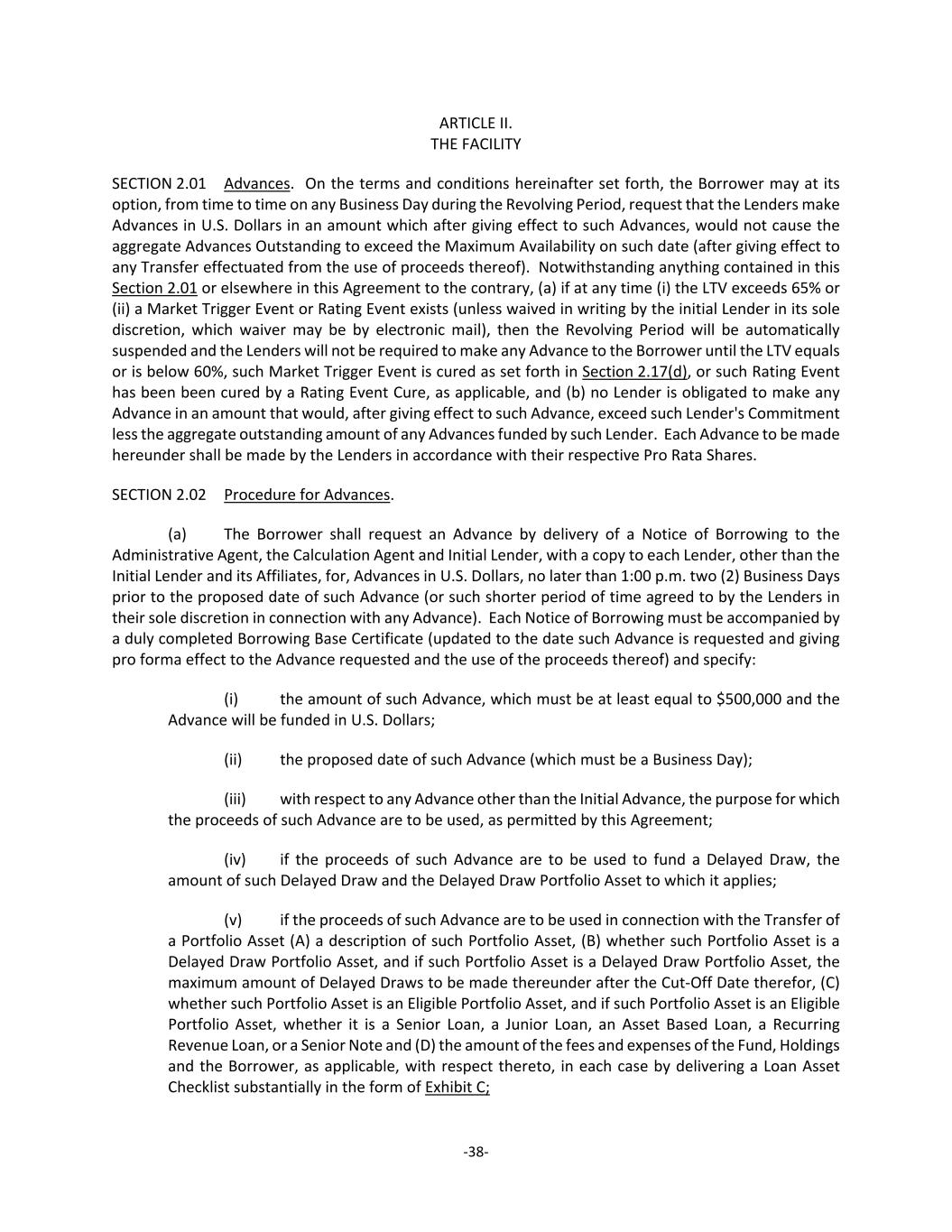 ARTICLE II.
THE FACILITY

SECTION 2.01 Advances. On the terms and conditions hereinafter set forth, the Borrower may at its option, from time to time on any Business Day during the Revolving Period, request that the Lenders make Advances in U.S. Dollars in an amount which after giving effect to such Advances, would not cause the aggregate Advances Outstanding to exceed the Maximum Availability on such date (after giving effect to any Transfer effectuated from the use of proceeds thereof). Notwithstanding anything contained in this Section 2.01 or elsewhere in this Agreement to the contrary, (a) if at any time (i) the LTV exceeds 65% or (ii) a Market Trigger Event or Rating Event exists (unless waived in writing by the initial Lender in its sole discretion, which waiver may be by electronic mail), then the Revolving Period will be automatically suspended and the Lenders will not be required to make any Advance to the Borrower until the LTV equals or is below 60%, such Market Trigger Event is cured as set forth in Section 2.17(d), or such Rating Event has been been cured by a Rating Event Cure, as applicable, and (b) no Lender is obligated to make any Advance in an amount that would, after giving effect to such Advance, exceed such Lender's Commitment less the aggregate outstanding amount of any Advances funded by such Lender. Each Advance to be made hereunder shall be made by the Lenders in accordance with their respective Pro Rata Shares.

SECTION 2.02 Procedure for Advances.

(a) The Borrower shall request an Advance by delivery of a Notice of Borrowing to the Administrative Agent, the Calculation Agent and Initial Lender, with a copy to each Lender, other than the Initial Lender and its Affiliates, for, Advances in U.S. Dollars, no later than 1:00 p.m. two (2) Business Days prior to the proposed date of such Advance (or such shorter period of time agreed to by the Lenders in their sole discretion in connection with any Advance). Each Notice of Borrowing must be accompanied by a duly completed Borrowing Base Certificate (updated to the date such Advance is requested and giving pro forma effect to the Advance requested and the use of the proceeds thereof) and specify:

(i) the amount of such Advance, which must be at least equal to \$500,000 and the Advance will be funded in U.S. Dollars;

(ii) the proposed date of such Advance (which must be a Business Day);

(iii) with respect to any Advance other than the Initial Advance, the purpose for which the proceeds of such Advance are to be used, as permitted by this Agreement;

(iv) if the proceeds of such Advance are to be used to fund a Delayed Draw, the amount of such Delayed Draw and the Delayed Draw Portfolio Asset to which it applies;

(v) if the proceeds of such Advance are to be used in connection with the Transfer of a Portfolio Asset (A) a description of such Portfolio Asset, (B) whether such Portfolio Asset is a Delayed Draw Portfolio Asset, and if such Portfolio Asset is a Delayed Draw Portfolio Asset, the maximum amount of Delayed Draws to be made thereunder after the Cut-Off Date therefor, (C) whether such Portfolio Asset is an Eligible Portfolio Asset, and if such Portfolio Asset is an Eligible Portfolio Asset, whether it is a Senior Loan, a Junior Loan, an Asset Based Loan, a Recurring Revenue Loan, or a Senior Note and (D) the amount of the fees and expenses of the Fund, Holdings and the Borrower, as applicable, with respect thereto, in each case by delivering a Loan Asset Checklist substantially in the form of Exhibit C;

-38-